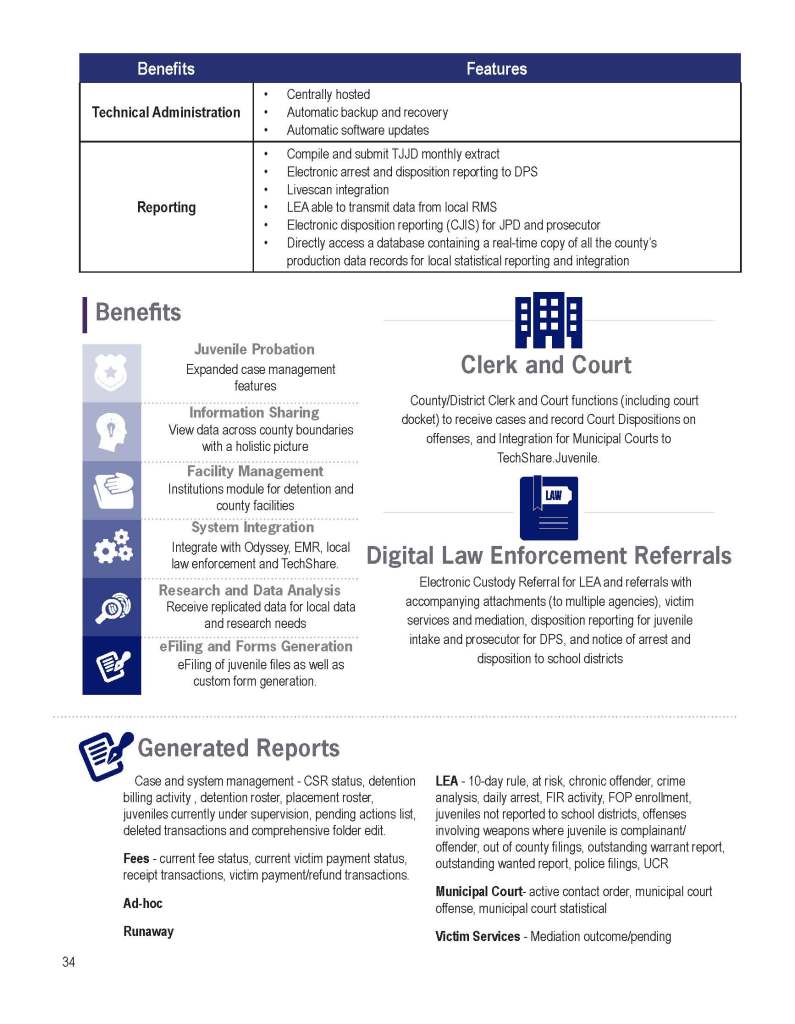 | Benefits | Features |
|---|---|
| Technical Administration | • Centrally hosted • Automatic backup and recovery • Automatic software updates |
| Reporting | • Compile and submit TJJD monthly extract • Electronic arrest and disposition reporting to DPS • Livescan integration • LEA able to transmit data from local RMS • Electronic disposition reporting (CJIS) for JPD and prosecutor • Directly access a database containing a real-time copy of all the county's production data records for local statistical reporting and integration |

Benefits

Juvenile Probation
Expanded case management features

Information Sharing
View data across county boundaries with a holistic picture

Facility Management
Institutions module for detention and county facilities

System Integration
Integrate with Odyssey, EMR, local law enforcement and TechShare.

Research and Data Analysis
Receive replicated data for local data and research needs

eFiling and Forms Generation
eFiling of juvenile files as well as custom form generation.

Clerk and Court

County/District Clerk and Court functions (including court docket) to receive cases and record Court Dispositions on offenses, and Integration for Municipal Courts to TechShare.Juvenile.

LAW

Digital Law Enforcement Referrals

Electronic Custody Referral for LEA and referrals with accompanying attachments (to multiple agencies), victim services and mediation, disposition reporting for juvenile intake and prosecutor for DPS, and notice of arrest and disposition to school districts

Generated Reports

Case and system management - CSR status, detention billing activity , detention roster, placement roster, juveniles currently under supervision, pending actions list, deleted transactions and comprehensive folder edit.

Fees - current fee status, current victim payment status, receipt transactions, victim payment/refund transactions.

Ad-hoc

Runaway

LEA - 10-day rule, at risk, chronic offender, crime analysis, daily arrest, FIR activity, FOP enrollment, juveniles not reported to school districts, offenses involving weapons where juvenile is complainant/ offender, out of county filings, outstanding warrant report, outstanding wanted report, police filings, UCR

Municipal Court- active contact order, municipal court offense, municipal court statistical

Victim Services - Mediation outcome/pending

34